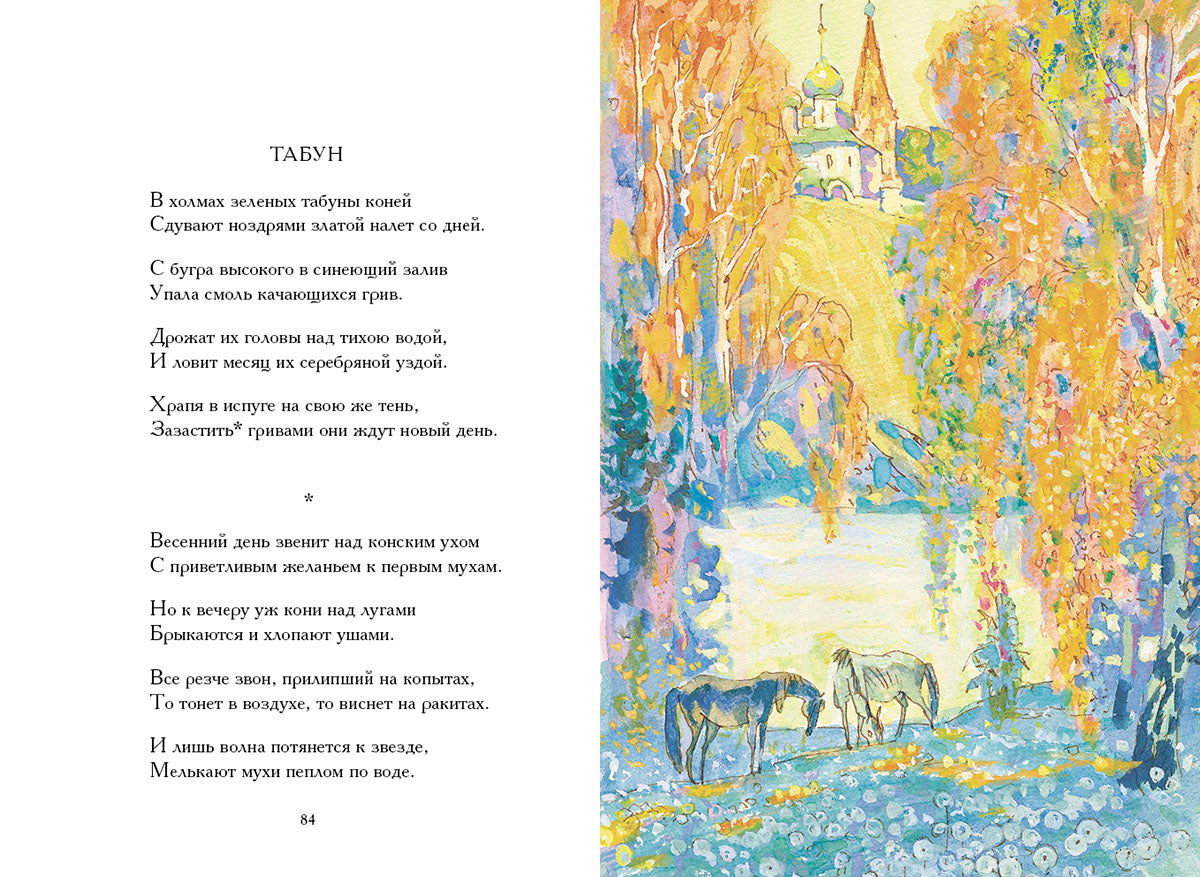 ТАБУН

В холмах зеленых табуны коней
Сдувают ноздрями златой налет со дней.

С бугра высокого в синеющий залив
Упала смоль качающихся грив.

Дрожат их головы над тихою водой,
И ловит месяц их серебряной уздой.

Храпя в испуге на свою же тень,
Зазастить* гривами они ждут новый день.

*

Весенний день звенит над конским ухом
С приветливым желаньем к первым мухам.

Но к вечеру уж кони над лугами
Брыкаются и хлопают ушами.

Все резче звон, прилипший на копытах,
То тонет в воздухе, то виснет на ракитах.

И лишь волна потянется к звезде,
Мелькают мухи пеплом по воде.

84